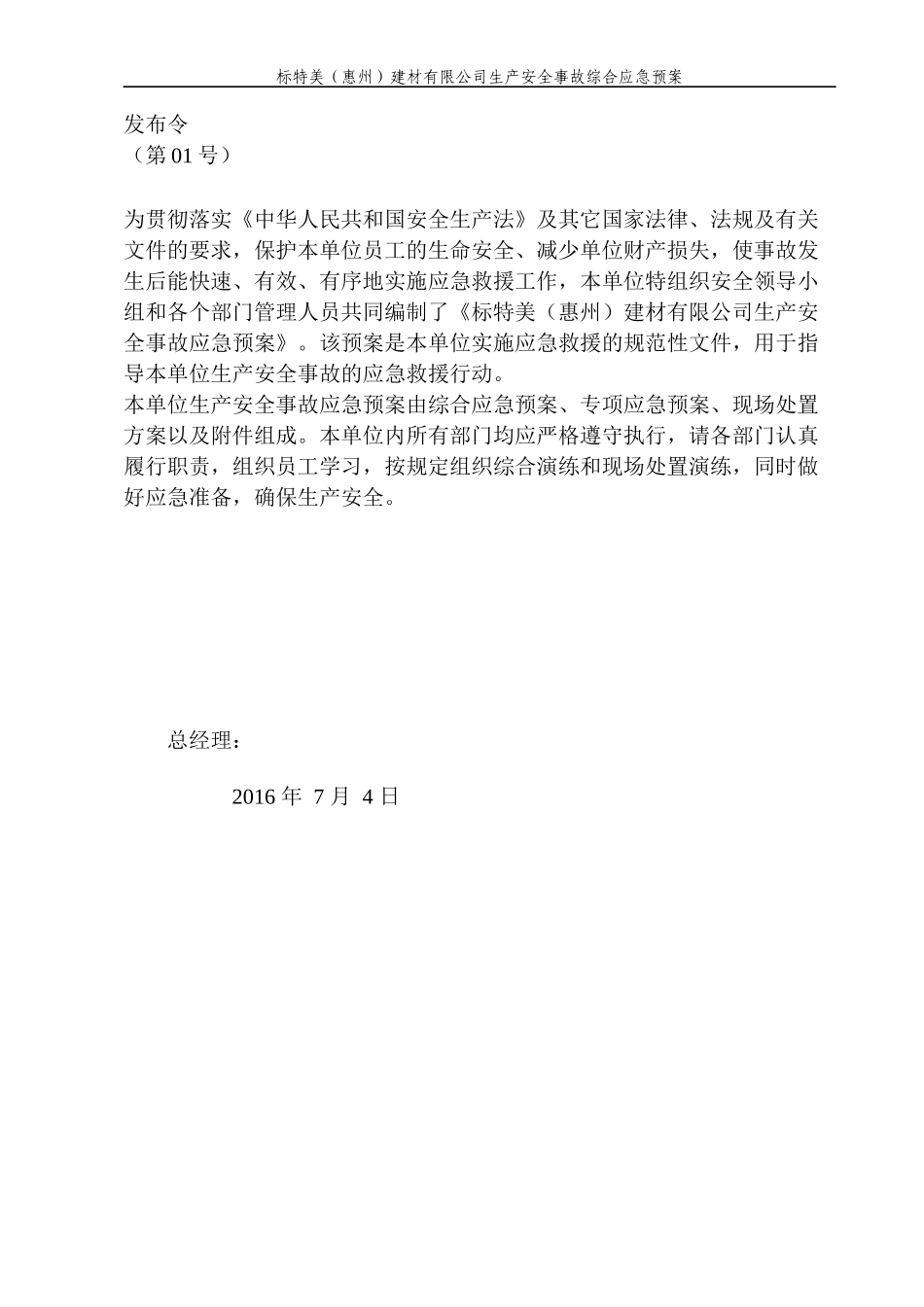 标特美（惠州）建材有限公司生产安全事故综合应急预案

发布令
（第 01 号）

为贯彻落实《中华人民共和国安全生产法》及其它国家法律、法规及有关文件的要求，保护本单位员工的生命安全、减少单位财产损失，使事故发生后能快速、有效、有序地实施应急救援工作，本单位特组织安全领导小组和各个部门管理人员共同编制了《标特美（惠州）建材有限公司生产安全事故应急预案》。该预案是本单位实施应急救援的规范性文件，用于指导本单位生产安全事故的应急救援行动。
本单位生产安全事故应急预案由综合应急预案、专项应急预案、现场处置方案以及附件组成。本单位内所有部门均应严格遵守执行，请各部门认真履行职责，组织员工学习，按规定组织综合演练和现场处置演练，同时做好应急准备，确保生产安全。

总经理：

2016 年 7 月 4 日